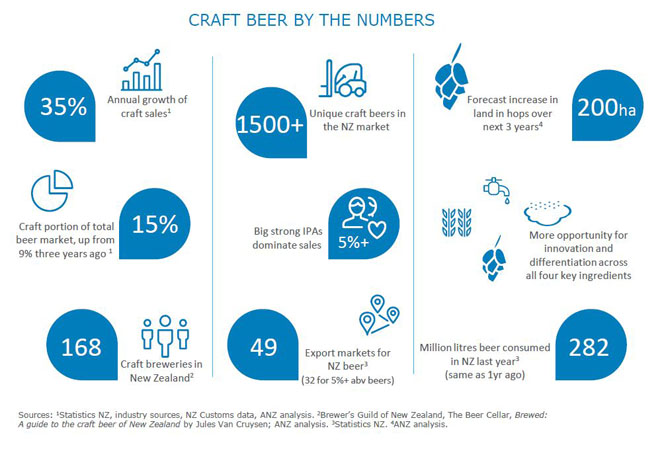 CRAFT BEER BY THE NUMBERS

35%
Annual growth of craft sales$^1$

Craft portion of total beer market, up from 9% three years ago $^1$
15%

168
Craft breweries in New Zealand$^2$

1500+
Unique craft beers in the NZ market

Big strong IPAs dominate sales
5%+

49
Export markets for NZ beer$^3$
(32 for 5%+ abv beers)

Forecast increase in land in hops over next 3 years$^4$
200ha

More opportunity for innovation and differentiation across all four key ingredients

Million litres beer consumed in NZ last year$^3$
(same as 1yr ago)
282

Sources: $^1$Statistics NZ, industry sources, NZ Customs data, ANZ analysis. $^2$Brewer's Guild of New Zealand, The Beer Cellar, Brewed: A guide to the craft beer of New Zealand by Jules Van Cruysen; ANZ analysis. $^3$Statistics NZ. $^4$ANZ analysis.